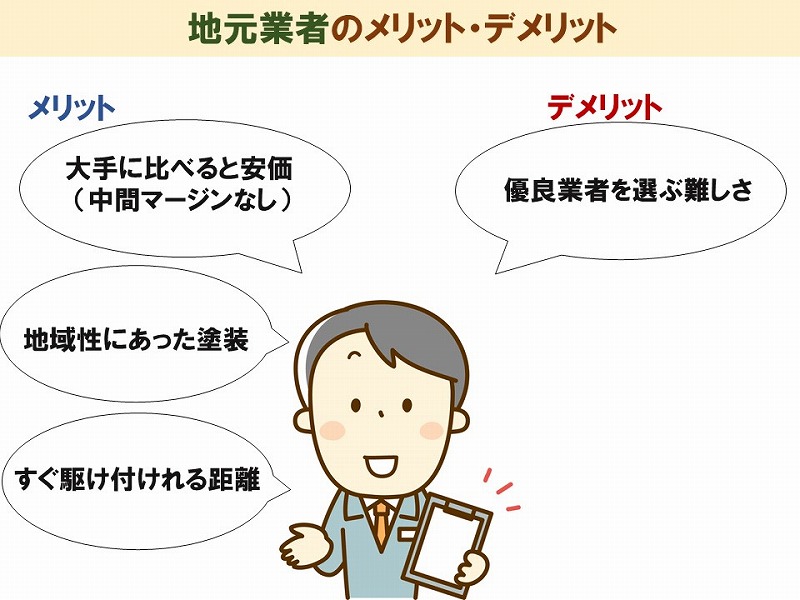 地元業者のメリット・デメリット

メリット

大手に比べると安価
（中間マージンなし）

地域性にあった塗装

すぐ駆け付けれる距離

デメリット

優良業者を選ぶ難しさ